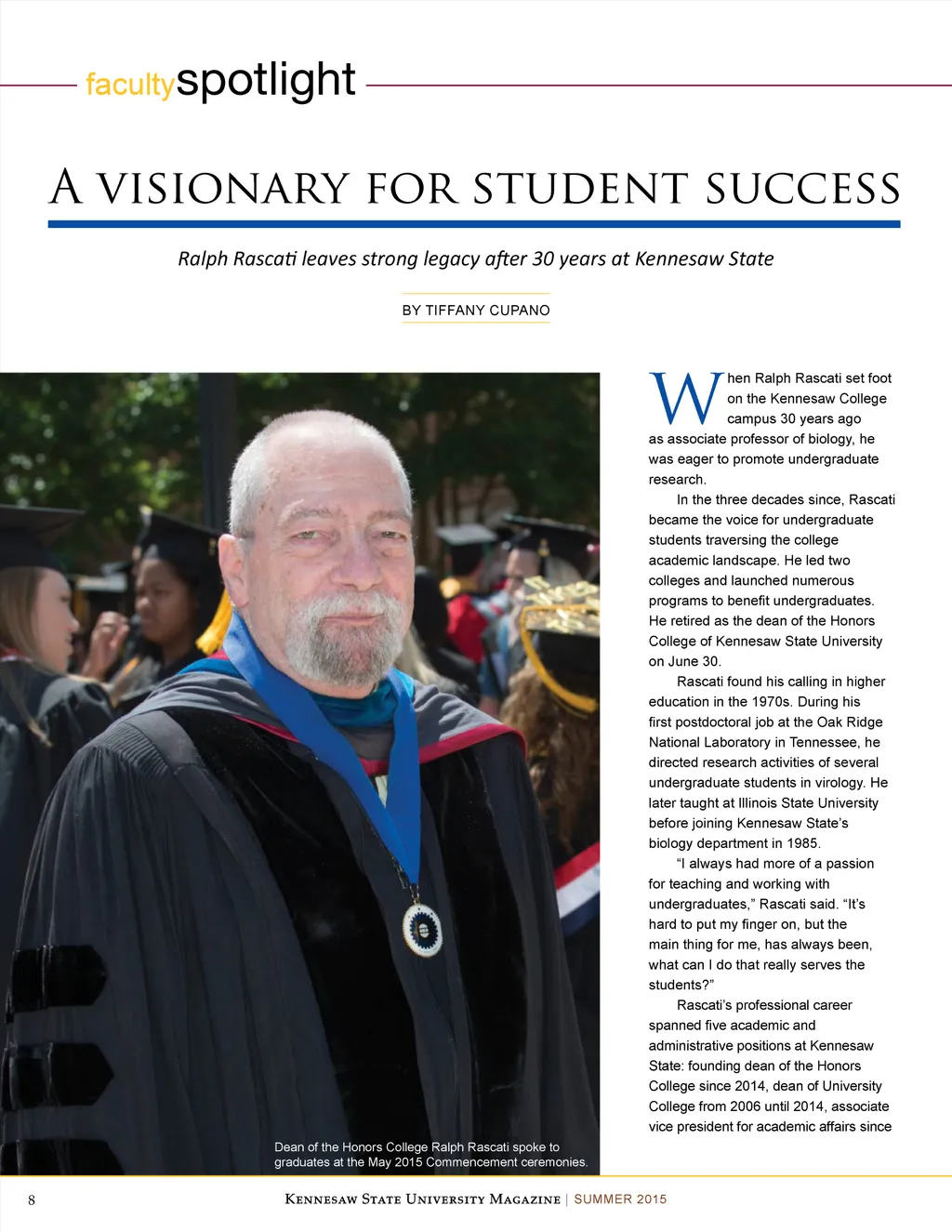 facultyspotlight

A VISIONARY FOR STUDENT SUCCESS

Ralph Rascati leaves strong legacy after 30 years at Kennesaw State

BY TIFFANY CUPANO

When Ralph Rascati set foot on the Kennesaw College campus 30 years ago as associate professor of biology, he was eager to promote undergraduate research.

In the three decades since, Rascati became the voice for undergraduate students traversing the college academic landscape. He led two colleges and launched numerous programs to benefit undergraduates. He retired as the dean of the Honors College of Kennesaw State University on June 30.

Rascati found his calling in higher education in the 1970s. During his first postdoctoral job at the Oak Ridge National Laboratory in Tennessee, he directed research activities of several undergraduate students in virology. He later taught at Illinois State University before joining Kennesaw State's biology department in 1985.

"I always had more of a passion for teaching and working with undergraduates," Rascati said. "It's hard to put my finger on, but the main thing for me, has always been, what can I do that really serves the students?"

Rascati's professional career spanned five academic and administrative positions at Kennesaw State: founding dean of the Honors College since 2014, dean of University College from 2006 until 2014, associate vice president for academic affairs since

Dean of the Honors College Ralph Rascati spoke to graduates at the May 2015 Commencement ceremonies.

8

KENNESAW STATE UNIVERSITY MAGAZINE | SUMMER 2015